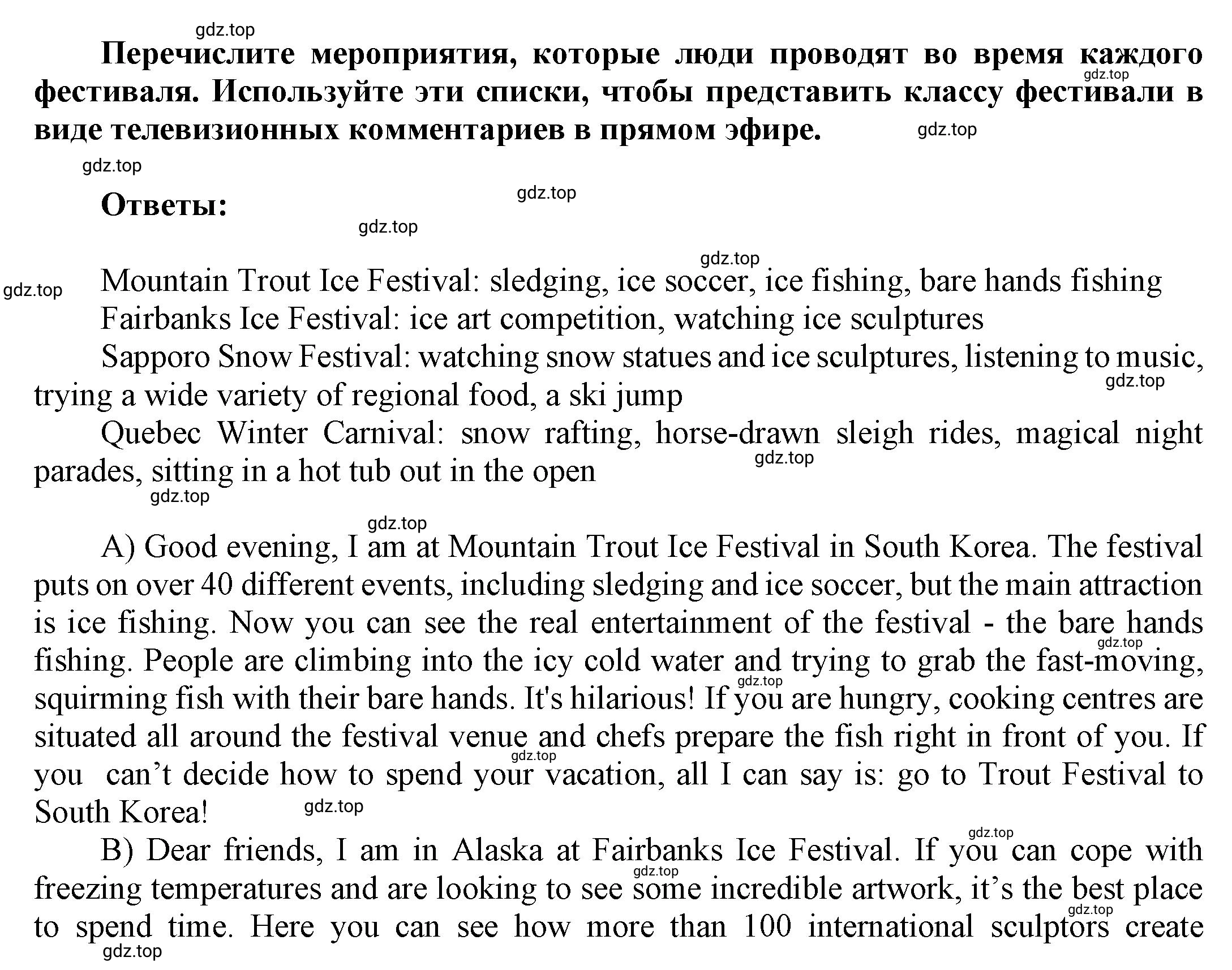 gdz.top

Перечислите мероприятия, которые люди проводят во время каждого фестиваля. Используйте эти списки, чтобы представить классу фестивали в виде телевизионных комментариев в прямом эфире.

gdz.top gdz.top gdz.top

Ответы:

gdz.top gdz.top gdz.top gdz.top

Mountain Trout Ice Festival: sledging, ice soccer, ice fishing, bare hands fishing
Fairbanks Ice Festival: ice art competition, watching ice sculptures
Sapporo Snow Festival: watching snow statues and ice sculptures, listening to music, trying a wide variety of regional food, a ski jump
gdz.top
Quebec Winter Carnival: snow rafting, horse-drawn sleigh rides, magical night parades, sitting in a hot tub out in the open
gdz.top gdz.top gdz.top

A) Good evening, I am at Mountain Trout Ice Festival in South Korea. The festival puts on over 40 different events, including sledging and ice soccer, but the main attraction is ice fishing. Now you can see the real entertainment of the festival - the bare hands fishing. People are climbing into the icy cold water and trying to grab the fast-moving, squirming fish with their bare hands. It's hilarious! If you are hungry, cooking centres are situated all around the festival venue and chefs prepare the fish right in front of you. If you can’t decide how to spend your vacation, all I can say is: go to Trout Festival to South Korea!
gdz.top gdz.top gdz.top gdz.top gdz.top
B) Dear friends, I am in Alaska at Fairbanks Ice Festival. If you can cope with freezing temperatures and are looking to see some incredible artwork, it’s the best place to spend time. Here you can see how more than 100 international sculptors create
gdz.top gdz.top gdz.top